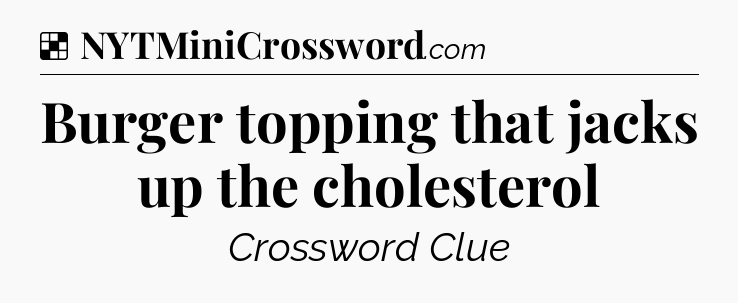 NYTMiniCrossword.com

Burger topping that jacks up the cholesterol

Crossword Clue